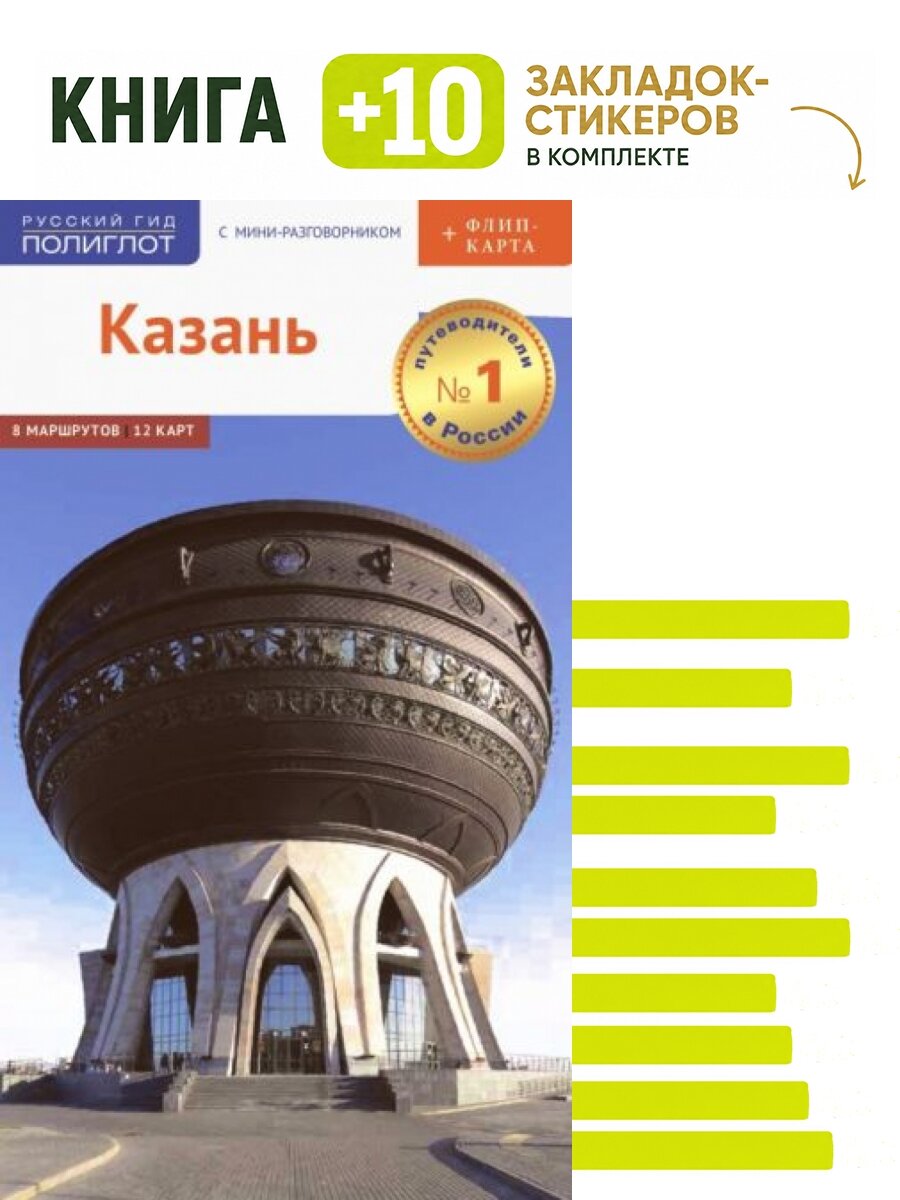 КНИГА +10 ЗАКЛАДОК-СТИКЕРОВ В КОМПЛЕКТЕ

РУССКИЙ ГИД ПОЛИГЛОТ

С МИНИ-РАЗГОВОРНИКОМ

+ ФЛИП-КАРТА

Казань

путеводители № 1 в России

8 МАРШРУТОВ 12 КАРТ